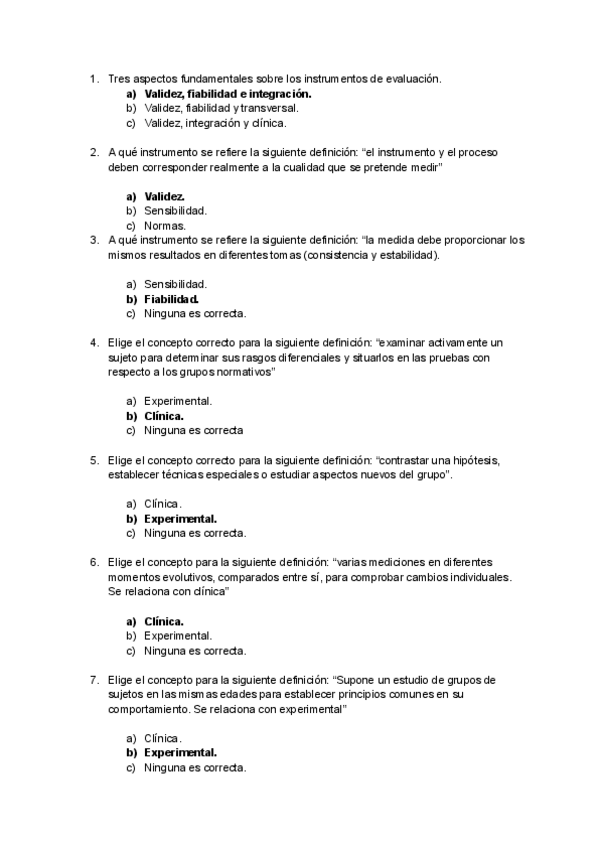 1. Tres aspectos fundamentales sobre los instrumentos de evaluación.
a) Validez, fiabilidad e integración.
b) Validez, fiabilidad y transversal.
c) Validez, integración y clínica.

2. A qué instrumento se refiere la siguiente definición: “el instrumento y el proceso deben corresponder realmente a la cualidad que se pretende medir”

a) Validez.
b) Sensibilidad.
c) Normas.

3. A qué instrumento se refiere la siguiente definición: “la medida debe proporcionar los mismos resultados en diferentes tomas (consistencia y estabilidad).

a) Sensibilidad.
b) Fiabilidad.
c) Ninguna es correcta.

4. Elige el concepto correcto para la siguiente definición: “examinar activamente un sujeto para determinar sus rasgos diferenciales y situarlos en las pruebas con respecto a los grupos normativos”

a) Experimental.
b) Clínica.
c) Ninguna es correcta

5. Elige el concepto correcto para la siguiente definición: “contrastar una hipótesis, establecer técnicas especiales o estudiar aspectos nuevos del grupo”.

a) Clínica.
b) Experimental.
c) Ninguna es correcta.

6. Elige el concepto para la siguiente definición: “varias mediciones en diferentes momentos evolutivos, comparados entre sí, para comprobar cambios individuales. Se relaciona con clínica”

a) Clínica.
b) Experimental.
c) Ninguna es correcta.

7. Elige el concepto para la siguiente definición: “Supone un estudio de grupos de sujetos en las mismas edades para establecer principios comunes en su comportamiento. Se relaciona con experimental”

a) Clínica.
b) Experimental.
c) Ninguna es correcta.